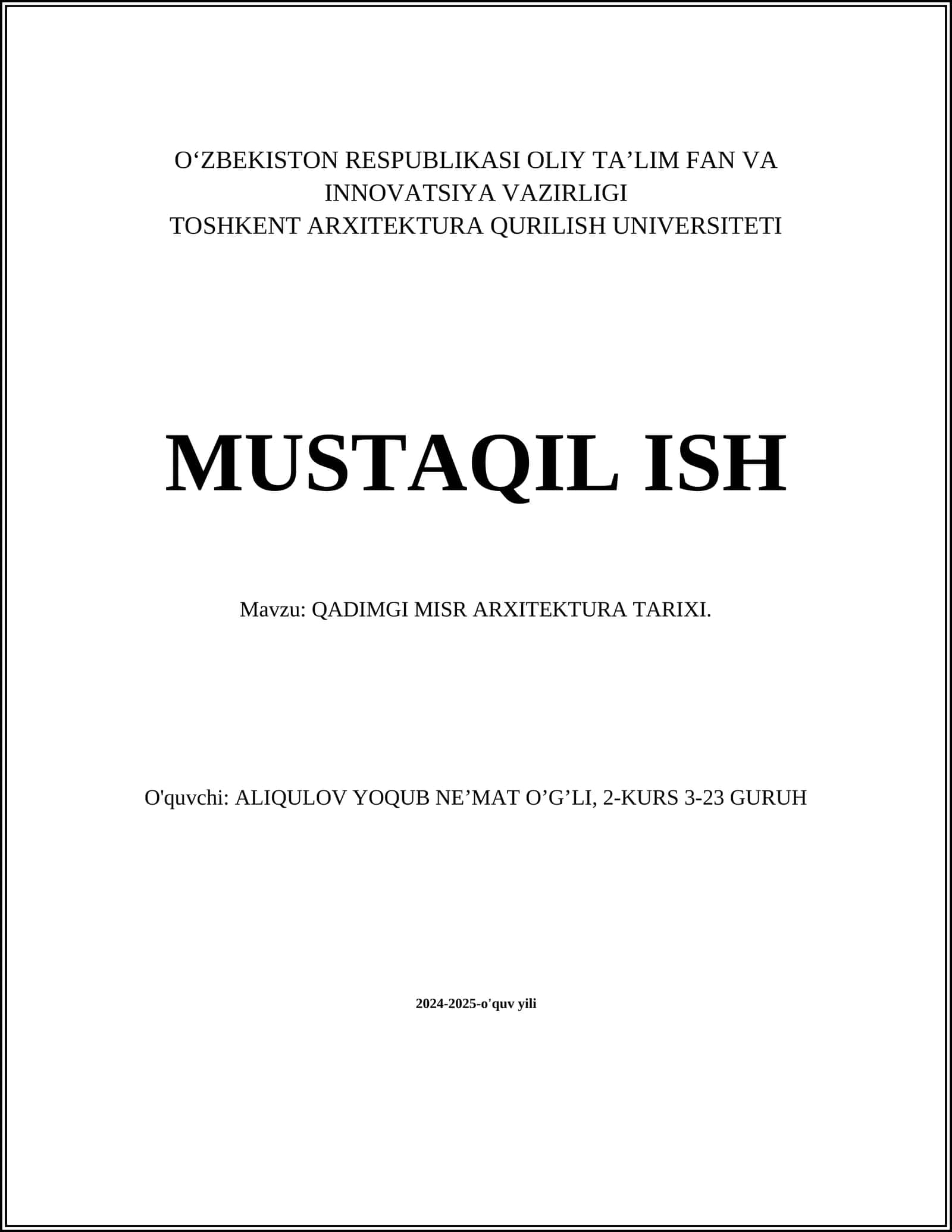 O‘ZBEKISTON RESPUBLIKASI OLIY TA’LIM FAN VA INNOVATSIYA VAZIRLIGI
TOSHKENT ARXITEKTURA QURILISH UNIVERSITETI

MUSTAQIL ISH

Mavzu: QADIMGI MISR ARXITEKTURA TARIXI.

O'quvchi: ALIQULOV YOQUB NE’MAT O’G’LI, 2-KURS 3-23 GURUH

2024-2025-o'quv yili